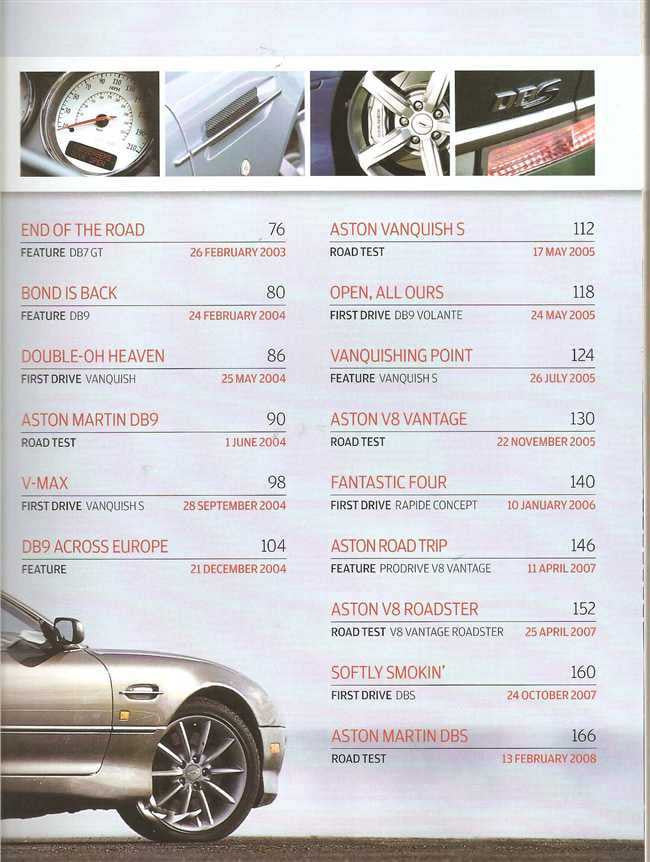 DBS

END OF THE ROAD 76
FEATURE DB7 GT 26 FEBRUARY 2003

BOND IS BACK 80
FEATURE DB9 24 FEBRUARY 2004

DOUBLE-OH HEAVEN 86
FIRST DRIVE VANQUISH 25 MAY 2004

ASTON MARTIN DB9 90
ROAD TEST 1 JUNE 2004

V-MAX 98
FIRST DRIVE VANQUISH S 28 SEPTEMBER 2004

DB9 ACROSS EUROPE 104
FEATURE 21 DECEMBER 2004

ASTON VANQUISH S 112
ROAD TEST 17 MAY 2005

OPEN, ALL OURS 118
FIRST DRIVE DB9 VOLANTE 24 MAY 2005

VANQUISHING POINT 124
FEATURE VANQUISH S 26 JULY 2005

ASTON V8 VANTAGE 130
ROAD TEST 22 NOVEMBER 2005

FANTASTIC FOUR 140
FIRST DRIVE RAPIDE CONCEPT 10 JANUARY 2006

ASTON ROAD TRIP 146
FEATURE PRODRIVE V8 VANTAGE 11 APRIL 2007

ASTON V8 ROADSTER 152
ROAD TEST V8 VANTAGE ROADSTER 25 APRIL 2007

SOFTLY SMOKIN' 160
FIRST DRIVE DBS 24 OCTOBER 2007

ASTON MARTIN DBS 166
ROAD TEST 13 FEBRUARY 2008